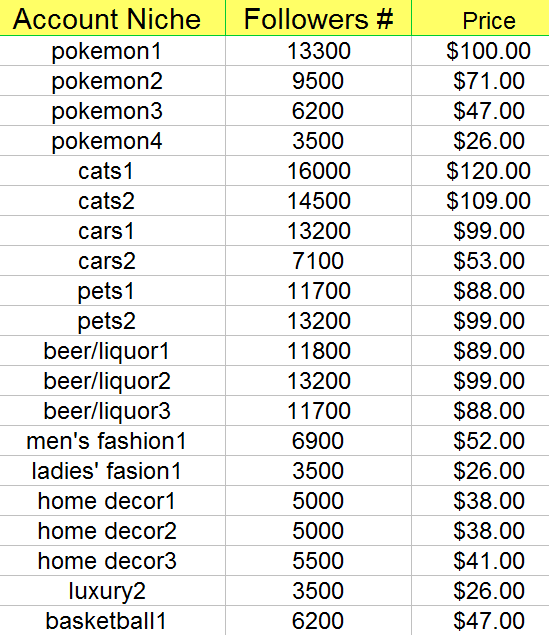 | Account Niche | Followers # | Price |
|---|---|---|
| pokemon1 | 13300 | \$100.00 |
| pokemon2 | 9500 | \$71.00 |
| pokemon3 | 6200 | \$47.00 |
| pokemon4 | 3500 | \$26.00 |
| cats1 | 16000 | \$120.00 |
| cats2 | 14500 | \$109.00 |
| cars1 | 13200 | \$99.00 |
| cars2 | 7100 | \$53.00 |
| pets1 | 11700 | \$88.00 |
| pets2 | 13200 | \$99.00 |
| beer/liquor1 | 11800 | \$89.00 |
| beer/liquor2 | 13200 | \$99.00 |
| beer/liquor3 | 11700 | \$88.00 |
| men's fashion1 | 6900 | \$52.00 |
| ladies' fasion1 | 3500 | \$26.00 |
| home decor1 | 5000 | \$38.00 |
| home decor2 | 5000 | \$38.00 |
| home decor3 | 5500 | \$41.00 |
| luxury2 | 3500 | \$26.00 |
| basketball1 | 6200 | \$47.00 |